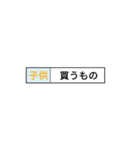 子供 買うもの